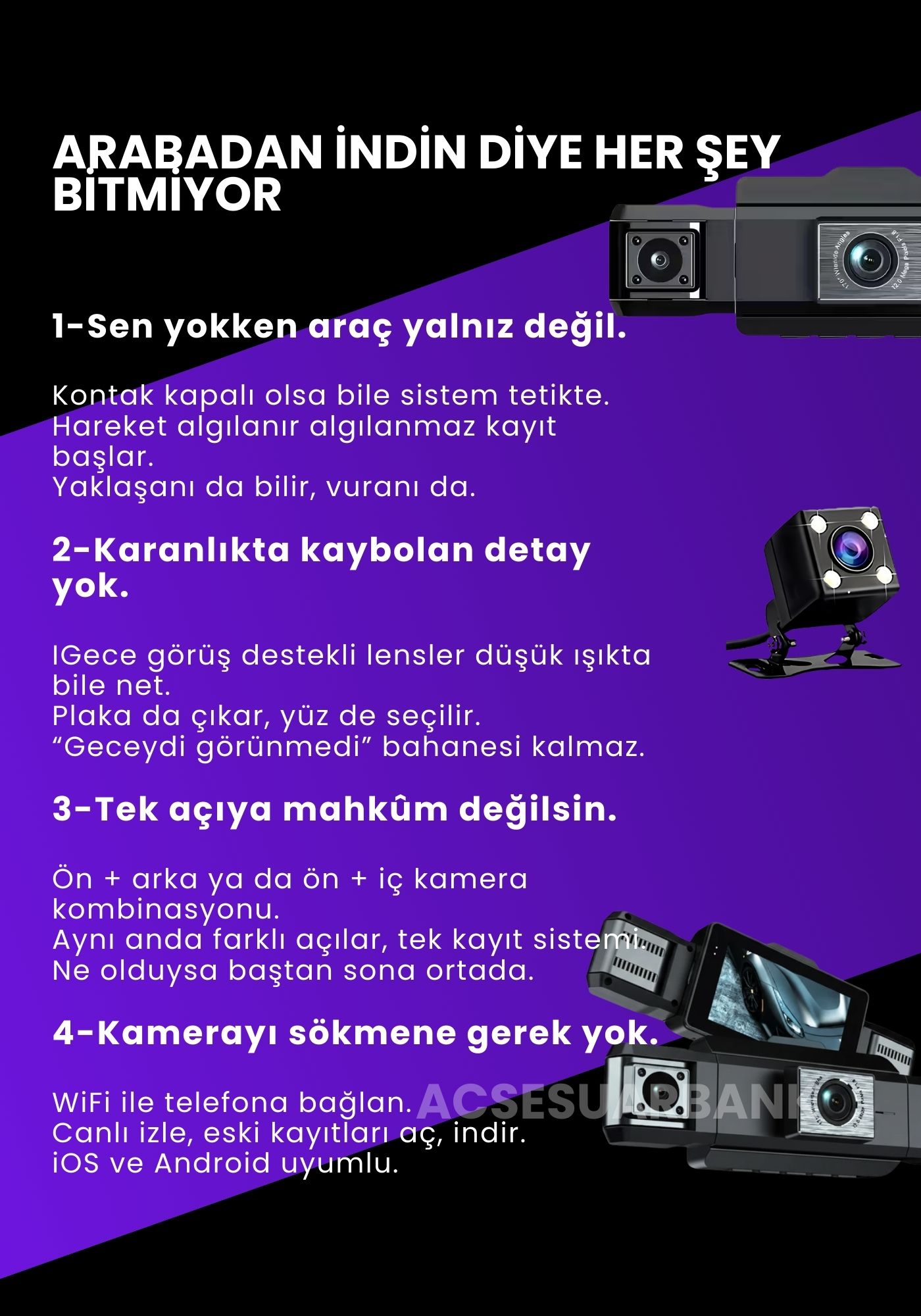 ARABADAN İNDİN DİYE HER ŞEY BİTMİYOR

1-Sen yokken araç yalnız değil.

Kontak kapalı olsa bile sistem tetikte.
Hareket algılanır algılanmaz kayıt başlar.
Yaklaşanı da bilir, vuranı da.

2-Karanlıkta kaybolan detay yok.

IGece görüş destekli lensler düşük ışıkta bile net.
Plaka da çıkar, yüz de seçilir.
“Geceydi görünmedi” bahanesi kalmaz.

3-Tek açıya mahkûm değilsin.

Ön + arka ya da ön + iç kamera kombinasyonu.
Aynı anda farklı açılar, tek kayıt sistemi.
Ne olduysa baştan sona ortada.

4-Kamerayı sökmene gerek yok.

WiFi ile telefona bağlan.
Canlı izle, eski kayıtları aç, indir.
iOS ve Android uyumlu.

ACSESUARBANK